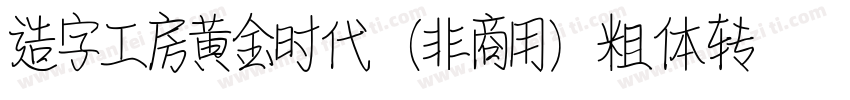 造字工房黄金时代（非商用）粗体转